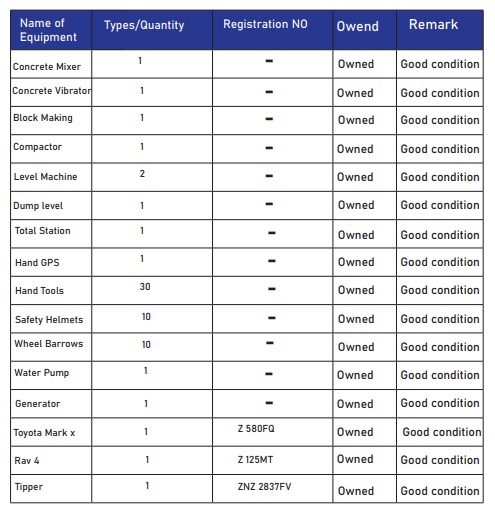 | Name of Equipment | Types/Quantity | Registration NO | Owend | Remark |
|---|---|---|---|---|
| Concrete Mixer | 1 | - | Owned | Good condition |
| Concrete Vibrator | 1 | - | Owned | Good condition |
| Block Making | 1 | - | Owned | Good condition |
| Compactor | 1 | - | Owned | Good condition |
| Level Machine | 2 | - | Owned | Good condition |
| Dump level | 1 | - | Owned | Good condition |
| Total Station | 1 | - | Owned | Good condition |
| Hand GPS | 1 | - | Owned | Good condition |
| Hand Tools | 30 | - | Owned | Good condition |
| Safety Helmets | 10 | - | Owned | Good condition |
| Wheel Barrows | 10 | - | Owned | Good condition |
| Water Pump | 1 | - | Owned | Good condition |
| Generator | 1 | - | Owned | Good condition |
| Toyota Mark x | 1 | Z 580FQ | Owned | Good condition |
| Rav 4 | 1 | Z 125MT | Owned | Good condition |
| Tipper | 1 | ZNZ 2837FV | Owned | Good condition |